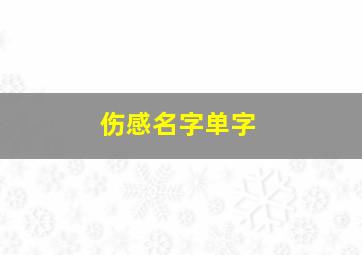 伤感名字单字